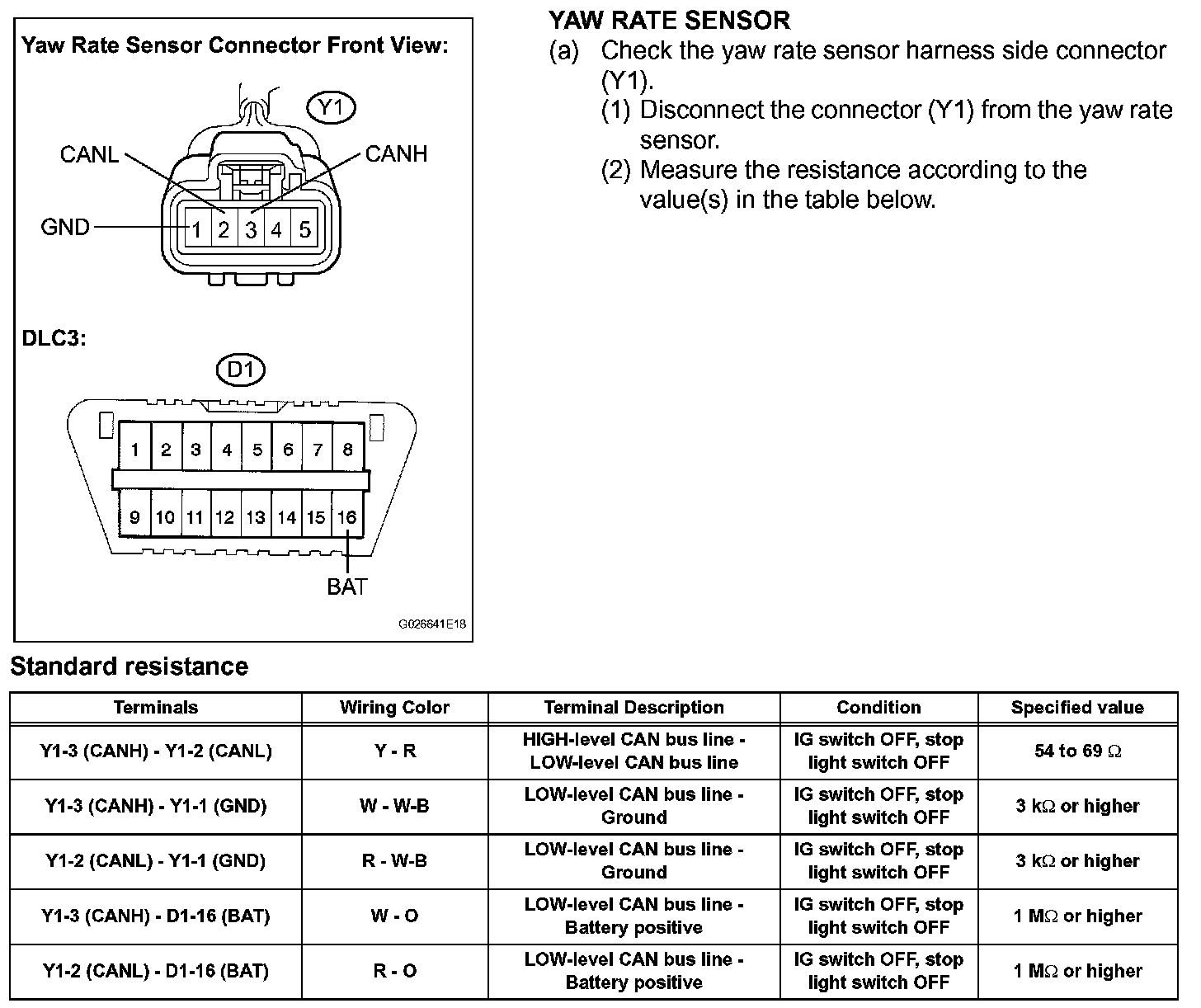 Yaw Rate Sensor Connector Front View:

Y1

CANL

CANH

GND

1 2 3 4 5

DLC3:

D1

1 2 3 4 5 6 7 8

9 10 11 12 13 14 15 16

BAT

G026641E18

YAW RATE SENSOR

(a) Check the yaw rate sensor harness side connector (Y1).

(1) Disconnect the connector (Y1) from the yaw rate sensor.

(2) Measure the resistance according to the value(s) in the table below.

Standard resistance

| Terminals | Wiring Color | Terminal Description | Condition | Specified value |
|---|---|---|---|---|
| Y1-3 (CANH) - Y1-2 (CANL) | Y - R | HIGH-level CAN bus line - LOW-level CAN bus line | IG switch OFF, stop light switch OFF | 54 to 69 $\Omega$ |
| Y1-3 (CANH) - Y1-1 (GND) | W - W-B | LOW-level CAN bus line - Ground | IG switch OFF, stop light switch OFF | 3 k$\Omega$ or higher |
| Y1-2 (CANL) - Y1-1 (GND) | R - W-B | LOW-level CAN bus line - Ground | IG switch OFF, stop light switch OFF | 3 k$\Omega$ or higher |
| Y1-3 (CANH) - D1-16 (BAT) | W - O | LOW-level CAN bus line - Battery positive | IG switch OFF, stop light switch OFF | 1 M$\Omega$ or higher |
| Y1-2 (CANL) - D1-16 (BAT) | R - O | LOW-level CAN bus line - Battery positive | IG switch OFF, stop light switch OFF | 1 M$\Omega$ or higher |